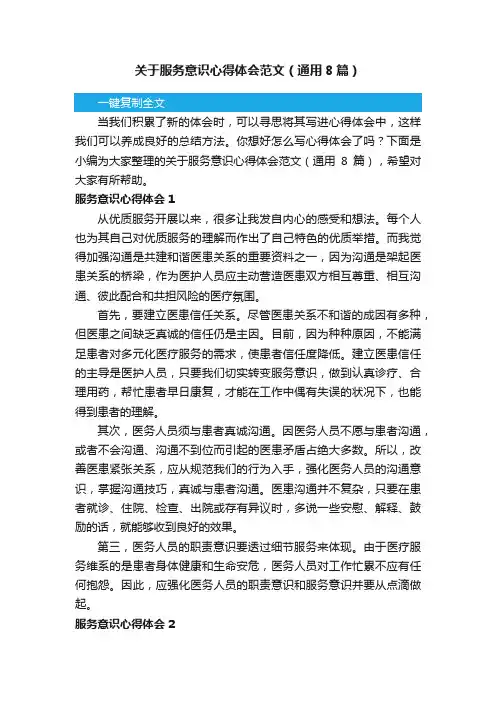 关于服务意识心得体会范文（通用 8 篇）

一键复制全文

当我们积累了新的体会时，可以寻思将其写进心得体会中，这样我们可以养成良好的总结方法。你想好怎么写心得体会了吗？下面是小编为大家整理的关于服务意识心得体会范文（通用 8 篇），希望对大家有所帮助。

服务意识心得体会 1

从优质服务开展以来，很多让我发自内心的感受和想法。每个人也为其自己对优质服务的理解而作出了自己特色的优质举措。而我觉得加强沟通是共建和谐医患关系的重要资料之一，因为沟通是架起医患关系的桥梁，作为医护人员应主动营造医患双方相互尊重、相互沟通、彼此配合和共担风险的医疗氛围。

首先，要建立医患信任关系。尽管医患关系不和谐的成因有多种，但医患之间缺乏真诚的信任仍是主因。目前，因为种种原因，不能满足患者对多元化医疗服务的需求，使患者信任度降低。建立医患信任的主导是医护人员，只要我们切实转变服务意识，做到认真诊疗、合理用药，帮忙患者早日康复，才能在工作中偶有失误的状况下，也能得到患者的理解。

其次，医务人员须与患者真诚沟通。因医务人员不愿与患者沟通，或者不会沟通、沟通不到位而引起的医患矛盾占绝大多数。所以，改善医患紧张关系，应从规范我们的行为入手，强化医务人员的沟通意识，掌握沟通技巧，真诚与患者沟通。医患沟通并不复杂，只要在患者就诊、住院、检查、出院或存有异议时，多说一些安慰、解释、鼓励的话，就能够收到良好的效果。

第三，医务人员的职责意识要透过细节服务来体现。由于医疗服务维系的是患者身体健康和生命安危，医务人员对工作忙累不应有任何抱怨。因此，应强化医务人员的职责意识和服务意识并要从点滴做起。

服务意识心得体会 2